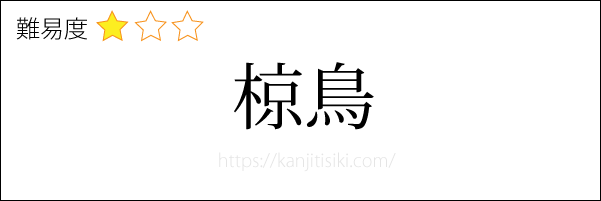 難易度 ★☆☆

椋鳥

https://kanjitisiki.com/